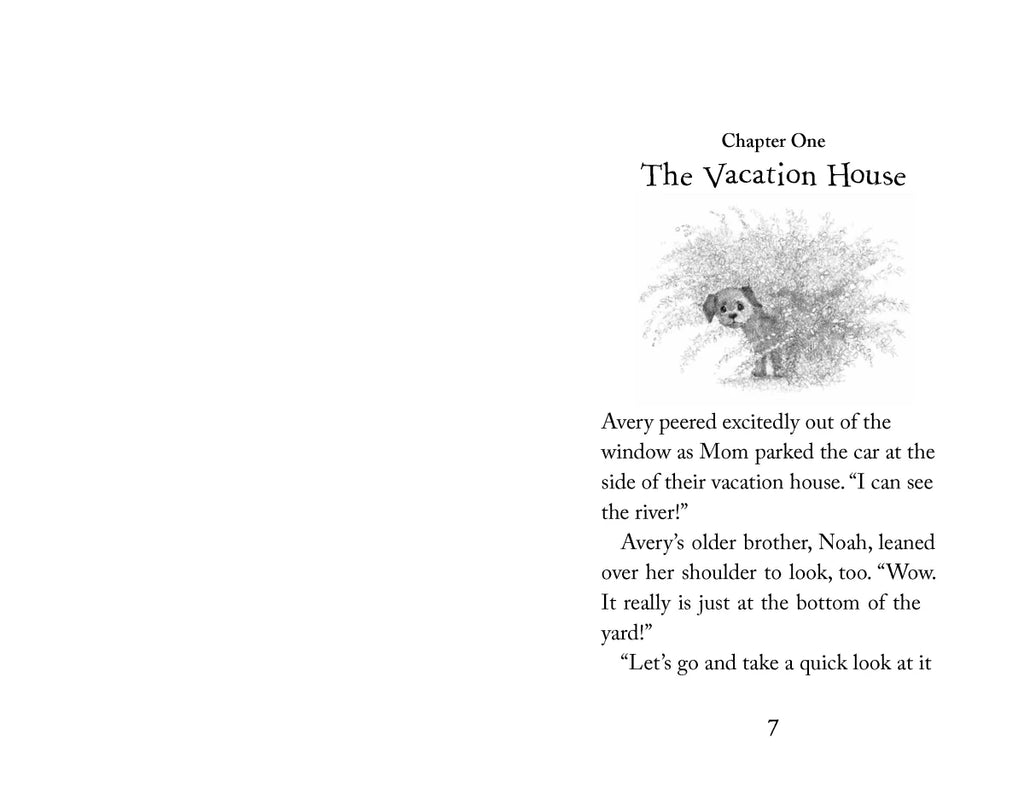 Chapter One
The Vacation House

Avery peered excitedly out of the window as Mom parked the car at the side of their vacation house. “I can see the river!”

Avery’s older brother, Noah, leaned over her shoulder to look, too. “Wow. It really is just at the bottom of the yard!”

“Let’s go and take a quick look at it

7